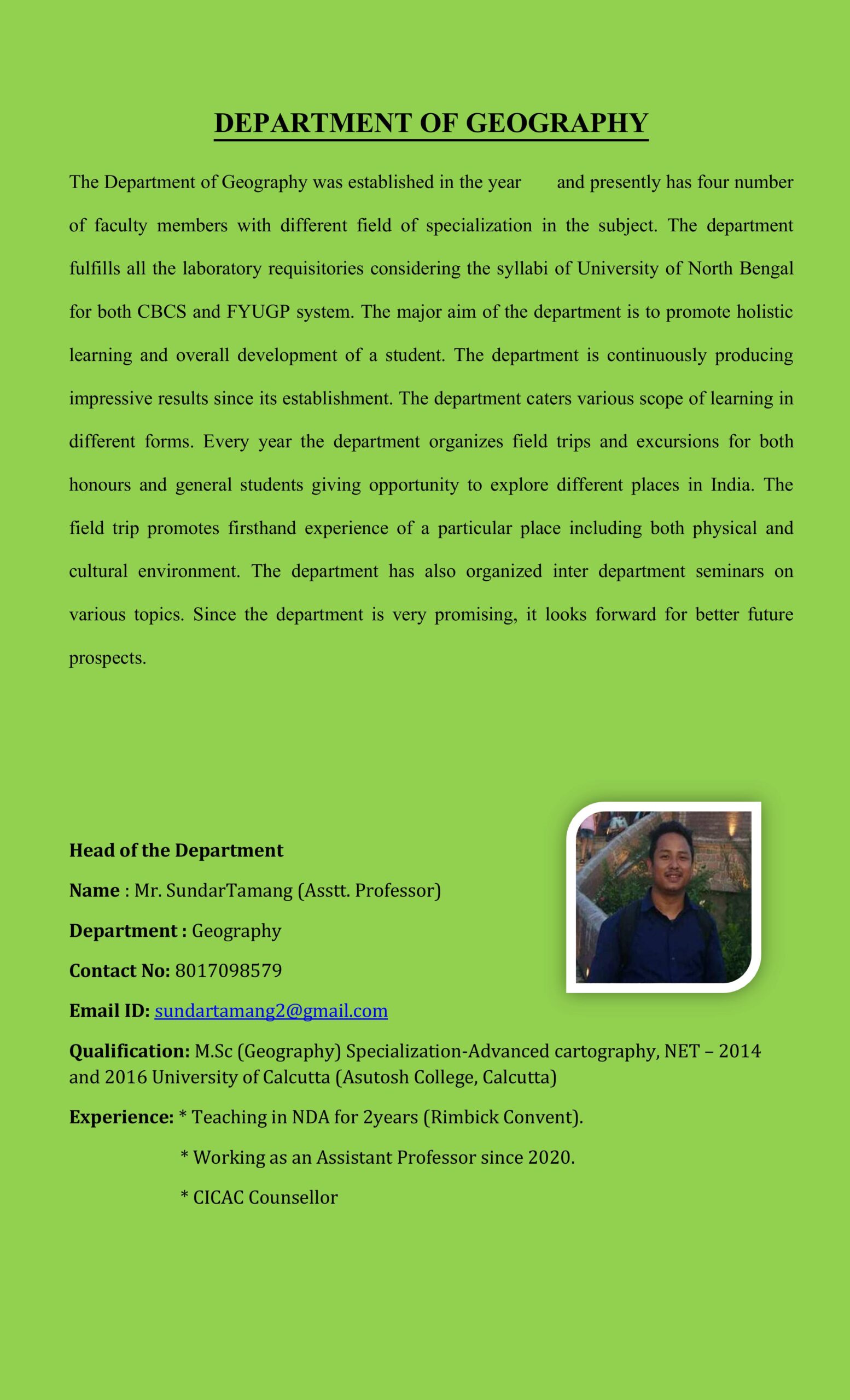 DEPARTMENT OF GEOGRAPHY

The Department of Geography was established in the year and presently has four number of faculty members with different field of specialization in the subject. The department fulfills all the laboratory requisitories considering the syllabi of University of North Bengal for both CBCS and FYUGP system. The major aim of the department is to promote holistic learning and overall development of a student. The department is continuously producing impressive results since its establishment. The department caters various scope of learning in different forms. Every year the department organizes field trips and excursions for both honours and general students giving opportunity to explore different places in India. The field trip promotes firsthand experience of a particular place including both physical and cultural environment. The department has also organized inter department seminars on various topics. Since the department is very promising, it looks forward for better future prospects.

Head of the Department

Name : Mr. SundarTamang (Asstt. Professor)

Department : Geography

Contact No: 8017098579

Email ID: sundartamang2@gmail.com

Qualification: M.Sc (Geography) Specialization-Advanced cartography, NET – 2014 and 2016 University of Calcutta (Asutosh College, Calcutta)

Experience: * Teaching in NDA for 2years (Rimbick Convent).

* Working as an Assistant Professor since 2020.

* CICAC Counsellor